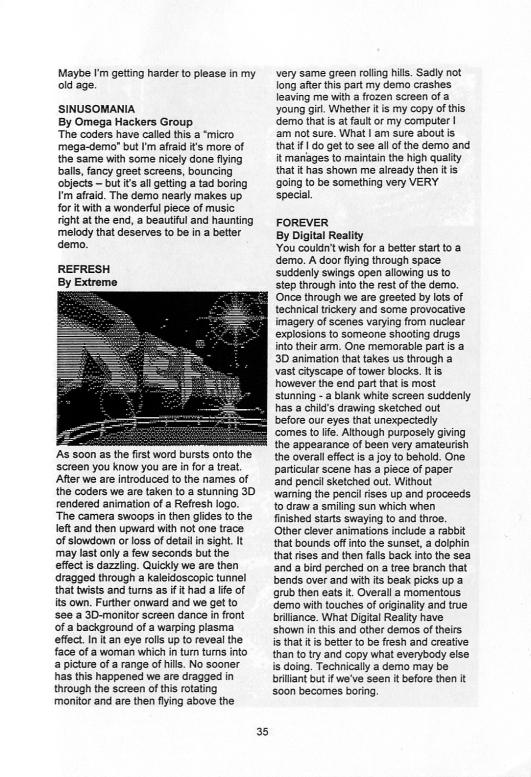 Maybe I'm getting harder to please in my old age.

SINUSOMANIA
By Omega Hackers Group
The coders have called this a "micro mega-demo" but I'm afraid it's more of the same with some nicely done flying balls, fancy greet screens, bouncing objects – but it's all getting a tad boring I'm afraid. The demo nearly makes up for it with a wonderful piece of music right at the end, a beautiful and haunting melody that deserves to be in a better demo.

REFRESH
By Extreme

As soon as the first word bursts onto the screen you know you are in for a treat. After we are introduced to the names of the coders we are taken to a stunning 3D rendered animation of a Refresh logo. The camera swoops in then glides to the left and then upward with not one trace of slowdown or loss of detail in sight. It may last only a few seconds but the effect is dazzling. Quickly we are then dragged through a kaleidoscopic tunnel that twists and turns as if it had a life of its own. Further onward and we get to see a 3D-monitor screen dance in front of a background of a warping plasma effect. In it an eye rolls up to reveal the face of a woman which in turn turns into a picture of a range of hills. No sooner has this happened we are dragged in through the screen of this rotating monitor and are then flying above the very same green rolling hills. Sadly not long after this part my demo crashes leaving me with a frozen screen of a young girl. Whether it is my copy of this demo that is at fault or my computer I am not sure. What I am sure about is that if I do get to see all of the demo and it manages to maintain the high quality that it has shown me already then it is going to be something very VERY special.

FOREVER
By Digital Reality
You couldn't wish for a better start to a demo. A door flying through space suddenly swings open allowing us to step through into the rest of the demo. Once through we are greeted by lots of technical trickery and some provocative imagery of scenes varying from nuclear explosions to someone shooting drugs into their arm. One memorable part is a 3D animation that takes us through a vast cityscape of tower blocks. It is however the end part that is most stunning - a blank white screen suddenly has a child's drawing sketched out before our eyes that unexpectedly comes to life. Although purposely giving the appearance of been very amateurish the overall effect is a joy to behold. One particular scene has a piece of paper and pencil sketched out. Without warning the pencil rises up and proceeds to draw a smiling sun which when finished starts swaying to and throe. Other clever animations include a rabbit that bounds off into the sunset, a dolphin that rises and then falls back into the sea and a bird perched on a tree branch that bends over and with its beak picks up a grub then eats it. Overall a momentous demo with touches of originality and true brilliance. What Digital Reality have shown in this and other demos of theirs is that it is better to be fresh and creative than to try and copy what everybody else is doing. Technically a demo may be brilliant but if we've seen it before then it soon becomes boring.

35